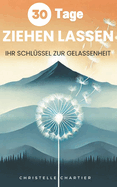 30 Tage
ZIEHEN LASSEN
IHR SCHLÜSSEL ZUR GELASSENHEIT

CHRISTELLE CHARTIER